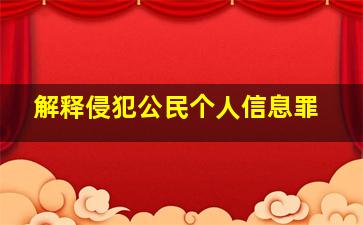 解释侵犯公民个人信息罪